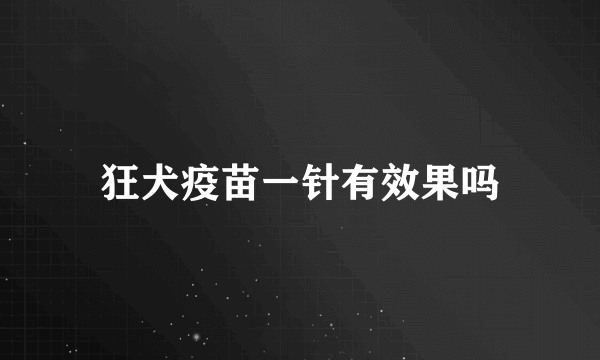 狂犬疫苗一针有效果吗